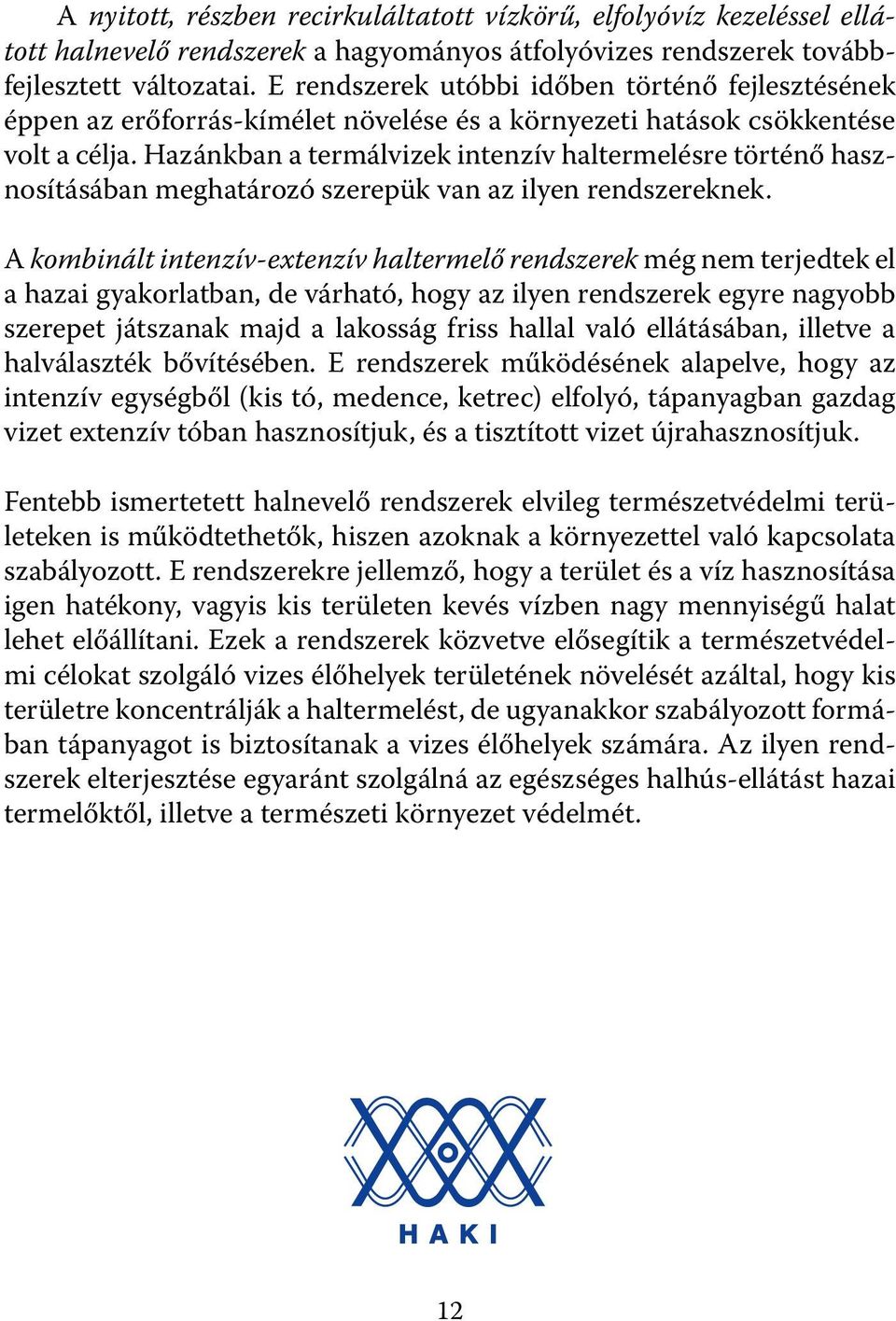 A nyitott, részben recirkuláltatott vízkörű, elfolyóvíz kezeléssel ellátott halnevelő rendszerek a hagyományos átfolyóvizes rendszerek továbbfejlesztett változatai. E rendszerek utóbbi időben történő fejlesztésének éppen az erőforrás-kímélet növelése és a környezeti hatások csökkentése volt a célja. Hazánkban a termálvizek intenzív haltermelésre történő hasznosításában meghatározó szerepük van az ilyen rendszereknek.

A kombinált intenzív-extenzív haltermelő rendszerek még nem terjedtek el a hazai gyakorlatban, de várható, hogy az ilyen rendszerek egyre nagyobb szerepet játszanak majd a lakosság friss hallal való ellátásában, illetve a halválaszték bővítésében. E rendszerek működésének alapelve, hogy az intenzív egységből (kis tó, medence, ketrec) elfolyó, tápanyagban gazdag vizet extenzív tóban hasznosítjuk, és a tisztított vizet újrahasznosítjuk.

Fentebb ismertetett halnevelő rendszerek elvileg természetvédelmi területeken is működtethetők, hiszen azoknak a környezettel való kapcsolata szabályozott. E rendszerekre jellemző, hogy a terület és a víz hasznosítása igen hatékony, vagyis kis területen kevés vízben nagy mennyiségű halat lehet előállítani. Ezek a rendszerek közvetve elősegítik a természetvédelmi célokat szolgáló vizes élőhelyek területének növelését azáltal, hogy kis területre koncentrálják a haltermelést, de ugyanakkor szabályozott formában tápanyagot is biztosítanak a vizes élőhelyek számára. Az ilyen rendszerek elterjesztése egyaránt szolgálná az egészséges halhús-ellátást hazai termelőktől, illetve a természeti környezet védelmét.

HAKI

12